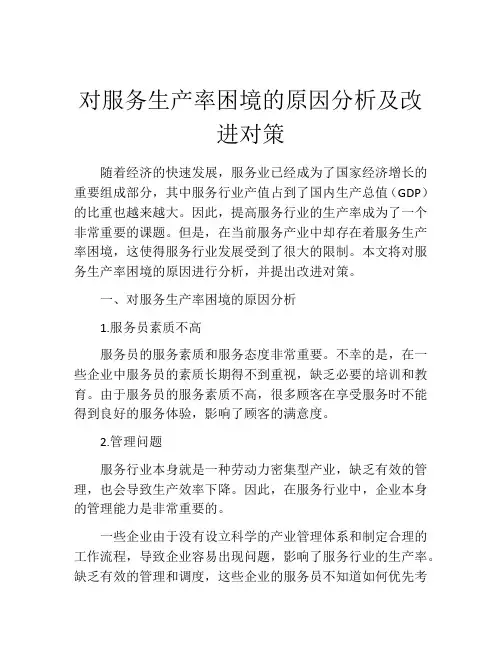 对服务生产率困境的原因分析及改进对策

随着经济的快速发展，服务业已经成为了国家经济增长的重要组成部分，其中服务行业产值占到了国内生产总值（GDP）的比重也越来越大。因此，提高服务行业的生产率成为了一个非常重要的课题。但是，在当前服务产业中却存在着服务生产率困境，这使得服务行业发展受到了很大的限制。本文将对服务生产率困境的原因进行分析，并提出改进对策。

一、对服务生产率困境的原因分析

1.服务员素质不高

服务员的服务素质和服务态度非常重要。不幸的是，在一些企业中服务员的素质长期得不到重视，缺乏必要的培训和教育。由于服务员的服务素质不高，很多顾客在享受服务时不能得到良好的服务体验，影响了顾客的满意度。

2.管理问题

服务行业本身就是一种劳动力密集型产业，缺乏有效的管理，也会导致生产效率下降。因此，在服务行业中，企业本身的管理能力是非常重要的。

一些企业由于没有设立科学的产业管理体系和制定合理的工作流程，导致企业容易出现问题，影响了服务行业的生产率。缺乏有效的管理和调度，这些企业的服务员不知道如何优先考